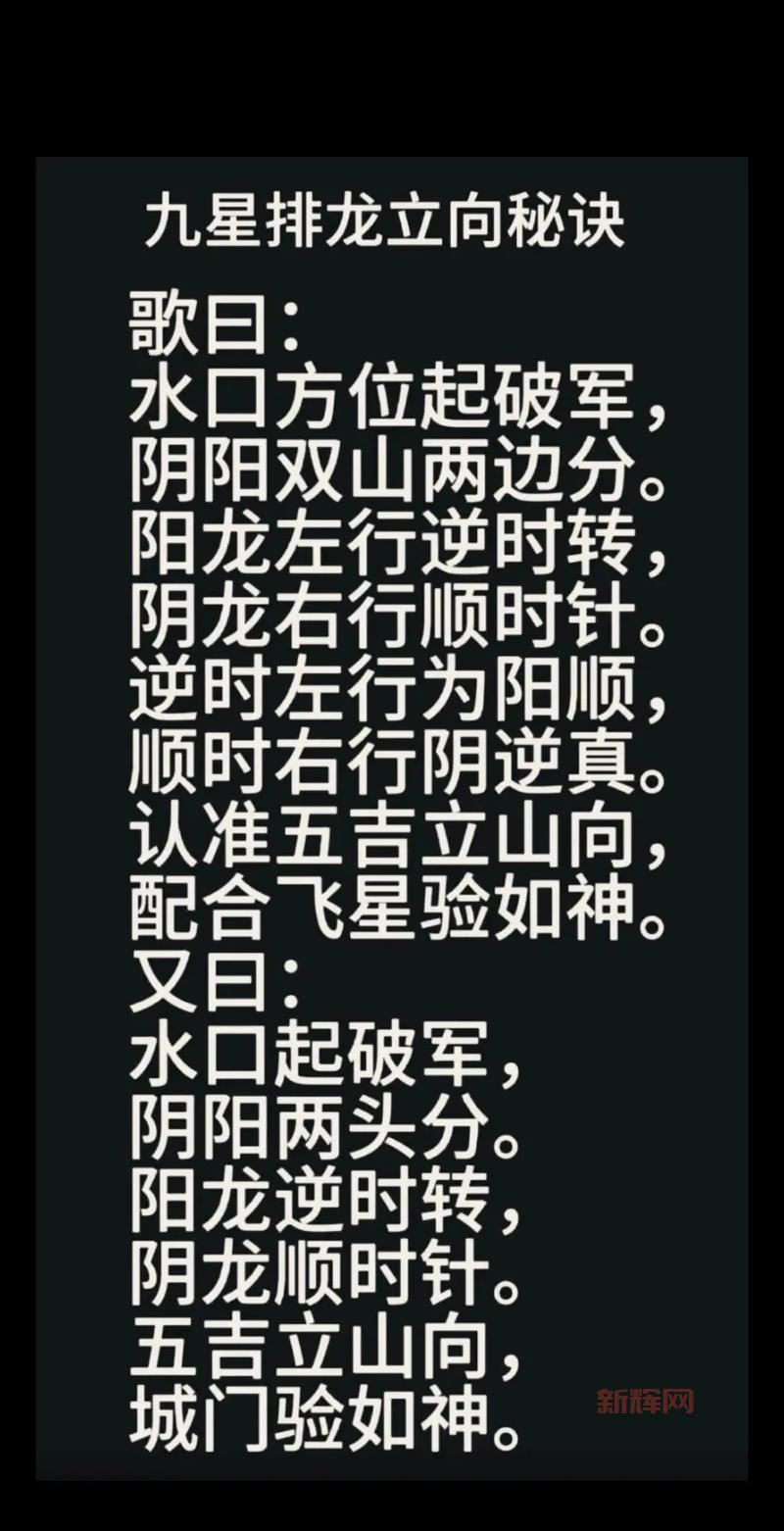 九星排龙立向秘诀

歌曰：
水口方位起破军，
阴阳双山两边分。
阳龙左行逆时转，
阴龙右行顺时针。
逆时左行为阳顺，
顺时右行阴逆真。
认准五吉立山向，
配合飞星验如神。
又曰：
水口起破军，
阴阳两头分。
阳龙逆时转，
阴龙顺时针。
五吉立山向，
城门验如神。

新辉网